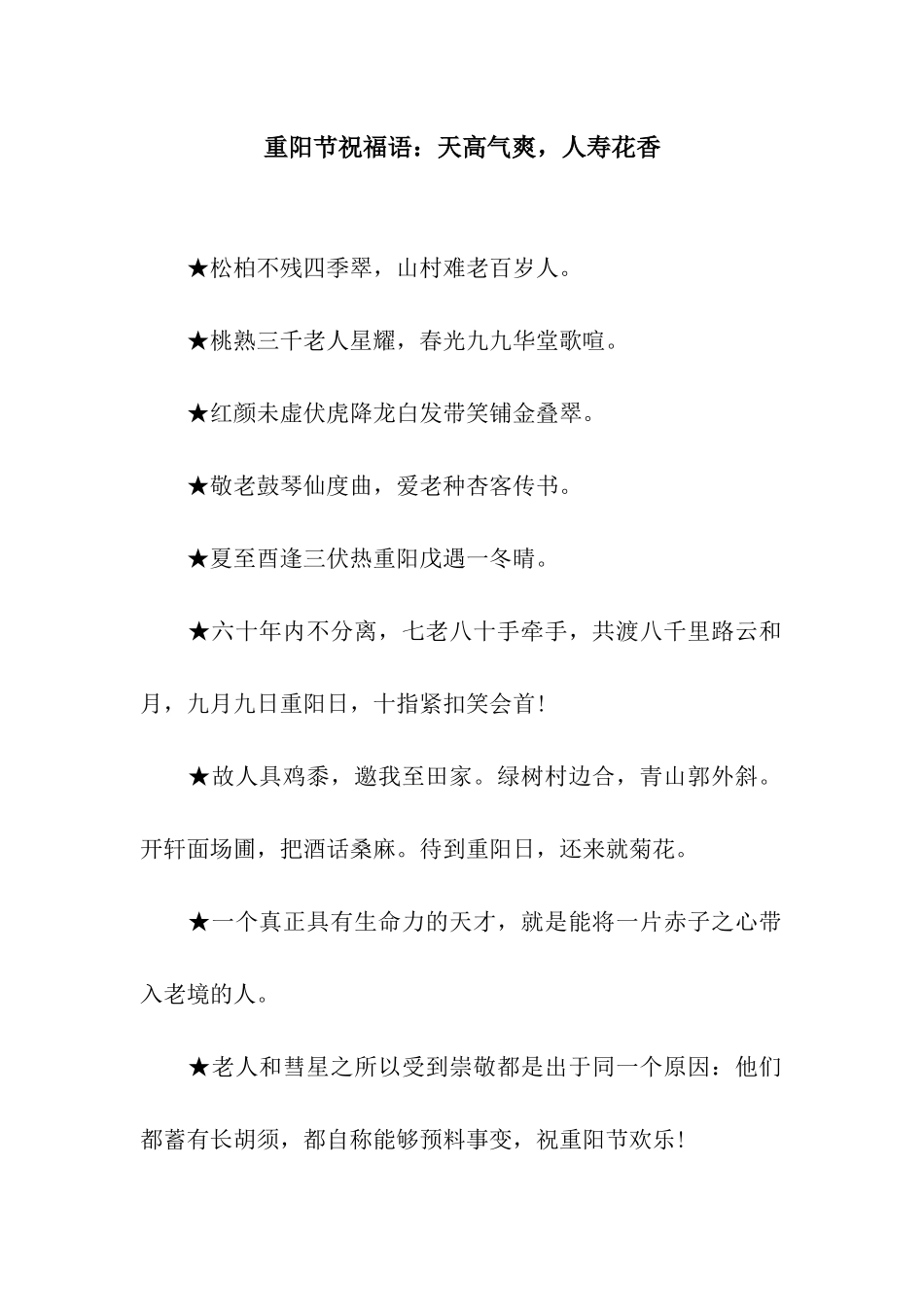 重阳节祝福语：天高气爽，人寿花香

★松柏不残四季翠，山村难老百岁人。

★桃熟三千老人星耀，春光九九华堂歌喧。

★红颜未虚伏虎降龙白发带笑铺金叠翠。

★敬老鼓琴仙度曲，爱老种杏客传书。

★夏至酉逢三伏热重阳戊遇一冬晴。

★六十年内不分离，七老八十手牵手，共渡八千里路云和月，九月九日重阳日，十指紧扣笑会首！

★故人具鸡黍，邀我至田家。绿树村边合，青山郭外斜。开轩面场圃，把酒话桑麻。待到重阳日，还来就菊花。

★一个真正具有生命力的天才，就是能将一片赤子之心带入老境的人。

★老人和彗星之所以受到崇敬都是出于同一个原因：他们都蓄有长胡须，都自称能够预料事变，祝重阳节欢乐！